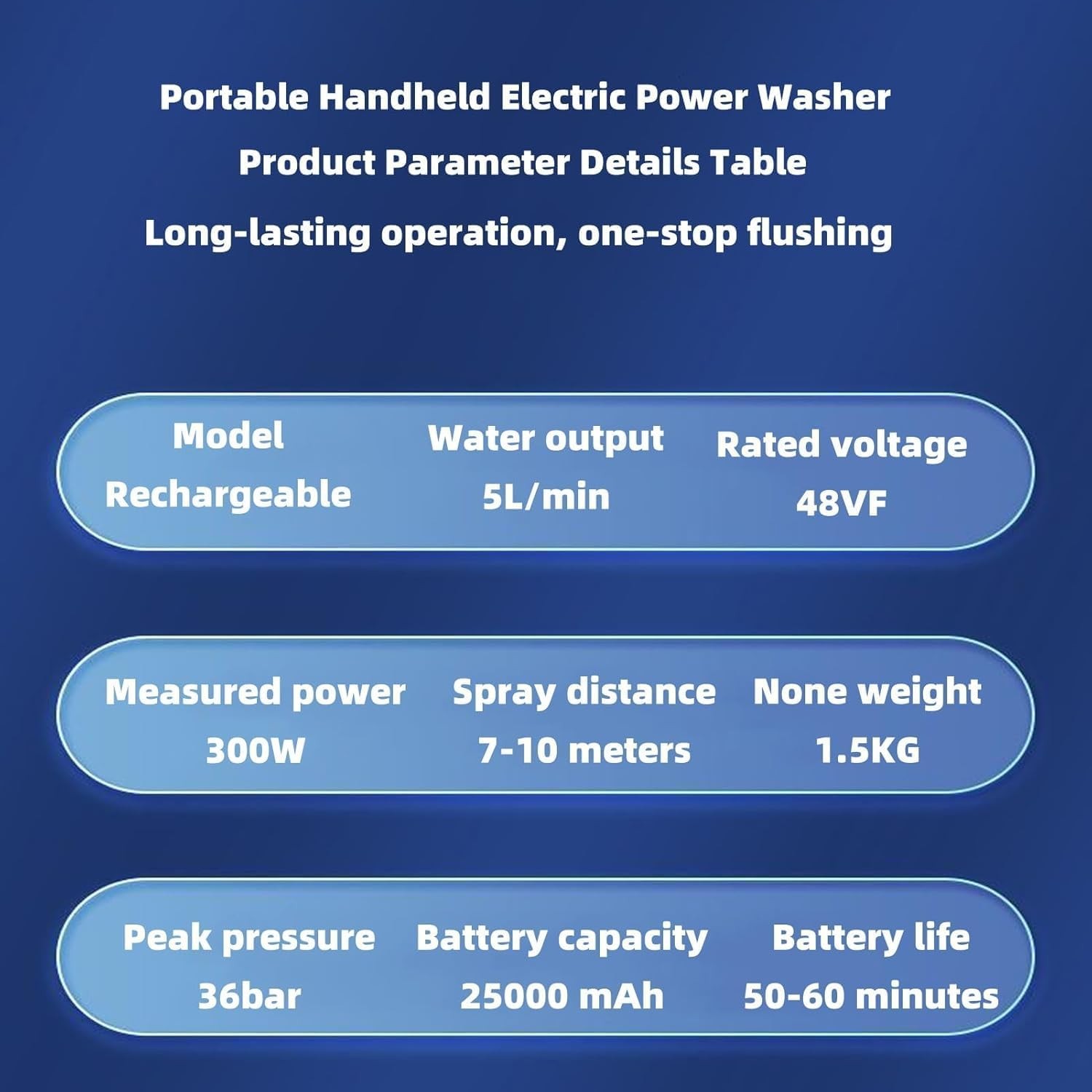 Portable Handheld Electric Power Washer

Product Parameter Details Table

Long-lasting operation, one-stop flushing

Model
Rechargeable

Water output
5L/min

Rated voltage
48VF

Measured power
300W

Spray distance
7-10 meters

None weight
1.5KG

Peak pressure
36bar

Battery capacity
25000 mAh

Battery life
50-60 minutes